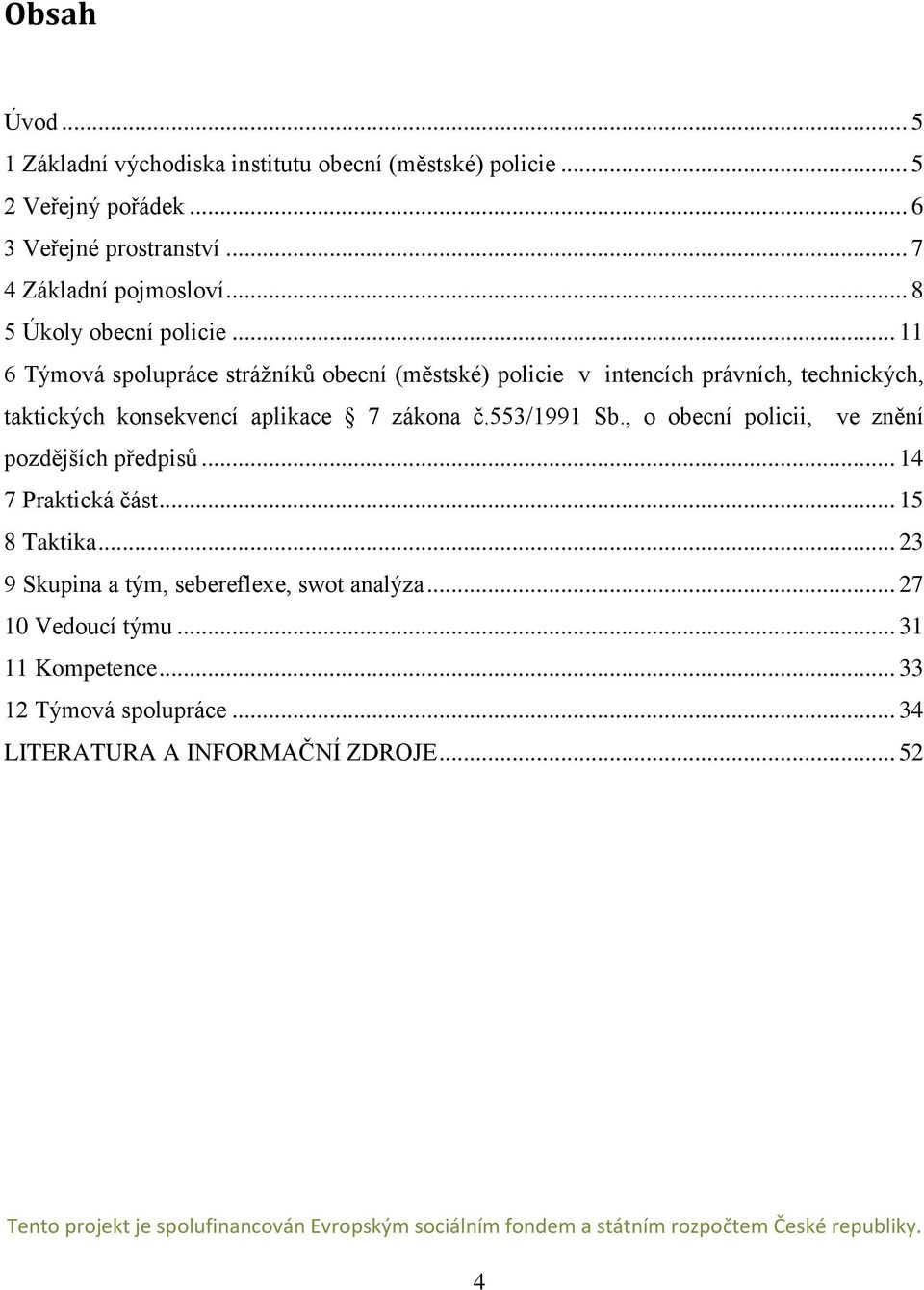 Obsah

Úvod ... 5
1 Základní východiska institutu obecní (městské) policie ... 5
2 Veřejný pořádek ... 6
3 Veřejné prostranství ... 7
4 Základní pojmosloví ... 8
5 Úkoly obecní policie ... 11
6 Týmová spolupráce strážníků obecní (městské) policie v intencích právních, technických, taktických konsekvencí aplikace § 7 zákona č.553/1991 Sb., o obecní policii, ve znění pozdějších předpisů ... 14
7 Praktická část ... 15
8 Taktika ... 23
9 Skupina a tým, sebereflexe, swot analýza ... 27
10 Vedoucí týmu ... 31
11 Kompetence ... 33
12 Týmová spolupráce ... 34
LITERATURA A INFORMAČNÍ ZDROJE ... 52

Tento projekt je spolufinancován Evropským sociálním fondem a státním rozpočtem České republiky.

4